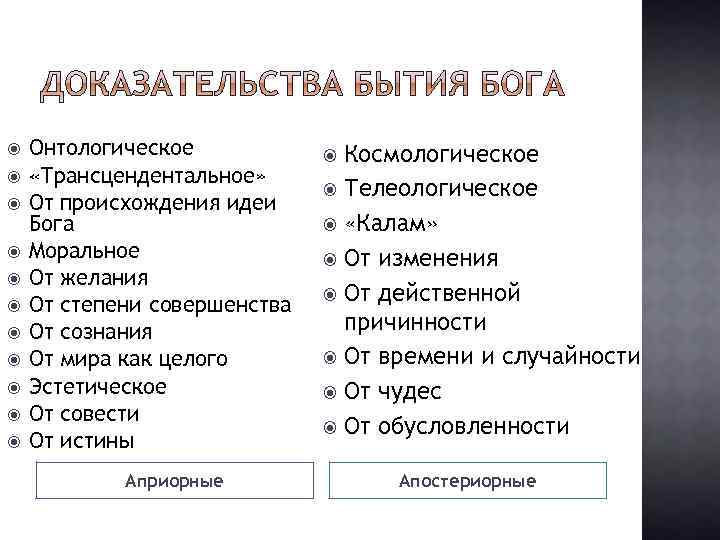 ДОКАЗАТЕЛЬСТВА БЫТИЯ БОГА

Онтологическое
«Трансцендентальное»
От происхождения идеи Бога
Моральное
От желания
От степени совершенства
От сознания
От мира как целого
Эстетическое
От совести
От истины

Априорные

Космологическое
Телеологическое
«Калам»
От изменения
От действенной причинности
От времени и случайности
От чудес
От обусловленности

Апостериорные